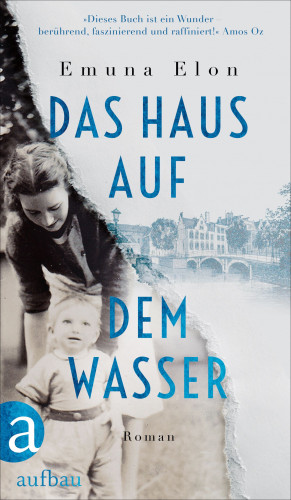 »Dieses Buch ist ein Wunder – berührend, faszinierend und raffiniert!« Amos Oz

Emuna Elon

DAS HAUS AUF DEM WASSER

Roman

a

aufbau